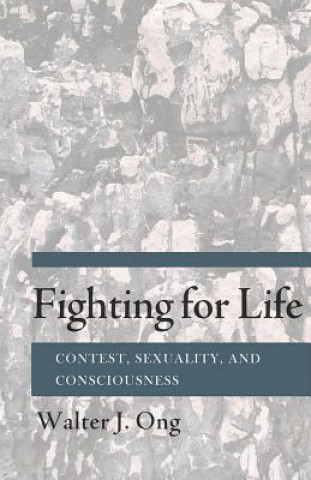 Fighting for Life

CONTEST, SEXUALITY, AND CONSCIOUSNESS

Walter J. Ong